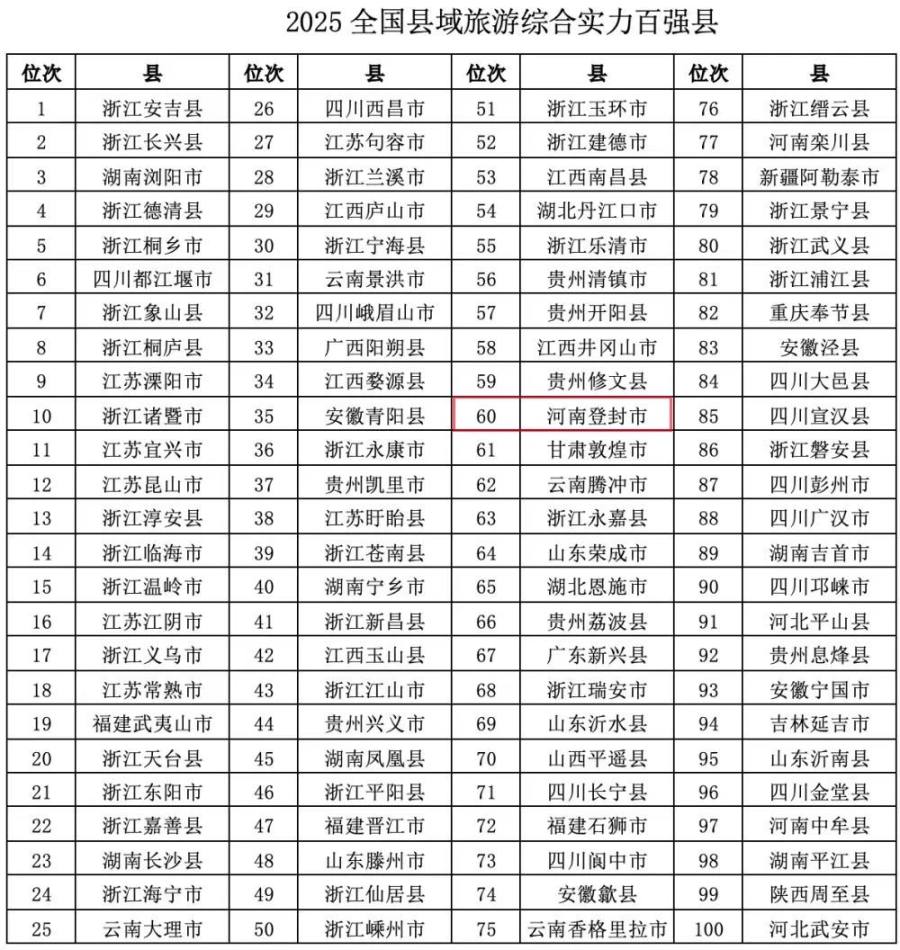 2025 全国县域旅游综合实力百强县

| 位次 | 县 | 位次 | 县 | 位次 | 县 | 位次 | 县 |
|---|---|---|---|---|---|---|---|
| 1 | 浙江安吉县 | 26 | 四川西昌市 | 51 | 浙江玉环市 | 76 | 浙江缙云县 |
| 2 | 浙江长兴县 | 27 | 江苏句容市 | 52 | 浙江建德市 | 77 | 河南栾川县 |
| 3 | 湖南浏阳市 | 28 | 浙江兰溪市 | 53 | 江西南昌县 | 78 | 新疆阿勒泰市 |
| 4 | 浙江德清县 | 29 | 江西庐山市 | 54 | 湖北丹江口市 | 79 | 浙江景宁县 |
| 5 | 浙江桐乡市 | 30 | 浙江宁海县 | 55 | 浙江乐清市 | 80 | 浙江武义县 |
| 6 | 四川都江堰市 | 31 | 云南景洪市 | 56 | 贵州清镇市 | 81 | 浙江浦江县 |
| 7 | 浙江象山县 | 32 | 四川峨眉山市 | 57 | 贵州开阳县 | 82 | 重庆奉节县 |
| 8 | 浙江桐庐县 | 33 | 广西阳朔县 | 58 | 江西井冈山市 | 83 | 安徽泾县 |
| 9 | 江苏溧阳市 | 34 | 江西婺源县 | 59 | 贵州修文县 | 84 | 四川大邑县 |
| 10 | 浙江诸暨市 | 35 | 安徽青阳县 | 60 | 河南登封市 | 85 | 四川宣汉县 |
| 11 | 江苏宜兴市 | 36 | 浙江永康市 | 61 | 甘肃敦煌市 | 86 | 浙江磐安县 |
| 12 | 江苏昆山市 | 37 | 贵州凯里市 | 62 | 云南腾冲市 | 87 | 四川彭州市 |
| 13 | 浙江淳安县 | 38 | 江苏盱眙县 | 63 | 浙江永嘉县 | 88 | 四川广汉市 |
| 14 | 浙江临海市 | 39 | 浙江苍南县 | 64 | 山东荣成市 | 89 | 湖南吉首市 |
| 15 | 浙江温岭市 | 40 | 湖南宁乡市 | 65 | 湖北恩施市 | 90 | 四川邛崃市 |
| 16 | 江苏江阴市 | 41 | 浙江新昌县 | 66 | 贵州荔波县 | 91 | 河北平山县 |
| 17 | 浙江义乌市 | 42 | 江西玉山县 | 67 | 广东新兴县 | 92 | 贵州息烽县 |
| 18 | 江苏常熟市 | 43 | 浙江江山市 | 68 | 浙江瑞安市 | 93 | 安徽宁国市 |
| 19 | 福建武夷山市 | 44 | 贵州兴义市 | 69 | 山东沂水县 | 94 | 吉林延吉市 |
| 20 | 浙江天台县 | 45 | 湖南凤凰县 | 70 | 山西平遥县 | 95 | 山东沂南县 |
| 21 | 浙江东阳市 | 46 | 浙江平阳县 | 71 | 四川长宁县 | 96 | 四川金堂县 |
| 22 | 浙江嘉善县 | 47 | 福建晋江市 | 72 | 福建石狮市 | 97 | 河南中牟县 |
| 23 | 湖南长沙县 | 48 | 山东滕州市 | 73 | 四川阆中市 | 98 | 湖南平江县 |
| 24 | 浙江海宁市 | 49 | 浙江仙居县 | 74 | 安徽歙县 | 99 | 陕西周至县 |
| 25 | 云南大理市 | 50 | 浙江嵊州市 | 75 | 云南香格里拉市 | 100 | 河北武安市 |